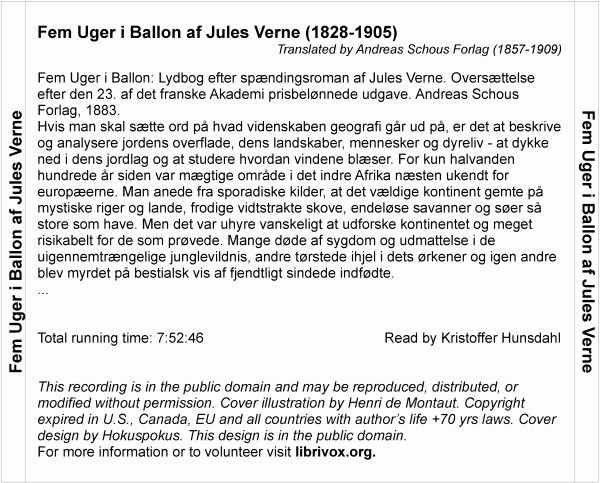 Fem Uger i Ballon af Jules Verne

Fem Uger i Ballon af Jules Verne (1828-1905)
Translated by Andreas Schous Forlag (1857-1909)

Fem Uger i Ballon: Lydbog efter spændingsroman af Jules Verne. Oversættelse efter den 23. af det franske Akademi prisbelønnede udgave. Andreas Schous Forlag, 1883.
Hvis man skal sætte ord på hvad videnskaben geografi går ud på, er det at beskrive og analysere jordens overflade, dens landskaber, mennesker og dyreliv - at dykke ned i dens jordlag og at studere hvordan vindene blæser. For kun halvanden hundrede år siden var mægtige område i det indre Afrika næsten ukendt for europæerne. Man anede fra sporadiske kilder, at det vældige kontinent gemte på mystiske riger og lande, frodige vidtstrakte skove, endeløse savanner og søer så store som have. Men det var uhyre vanskeligt at udforske kontinentet og meget risikabelt for de som prøvede. Mange døde af sygdom og udmattelse i de uigennemtrængelige junglevildnis, andre tørstede ihjel i dets ørkener og igen andre blev myrdet på bestialsk vis af fjendtligt sindede indfødte.
...

Total running time: 7:52:46

Read by Kristoffer Hunsdahl

This recording is in the public domain and may be reproduced, distributed, or modified without permission. Cover illustration by Henri de Montaut. Copyright expired in U.S., Canada, EU and all countries with author's life +70 yrs laws. Cover design by Hokuspokus. This design is in the public domain.
For more information or to volunteer visit librivox.org.

Fem Uger i Ballon af Jules Verne